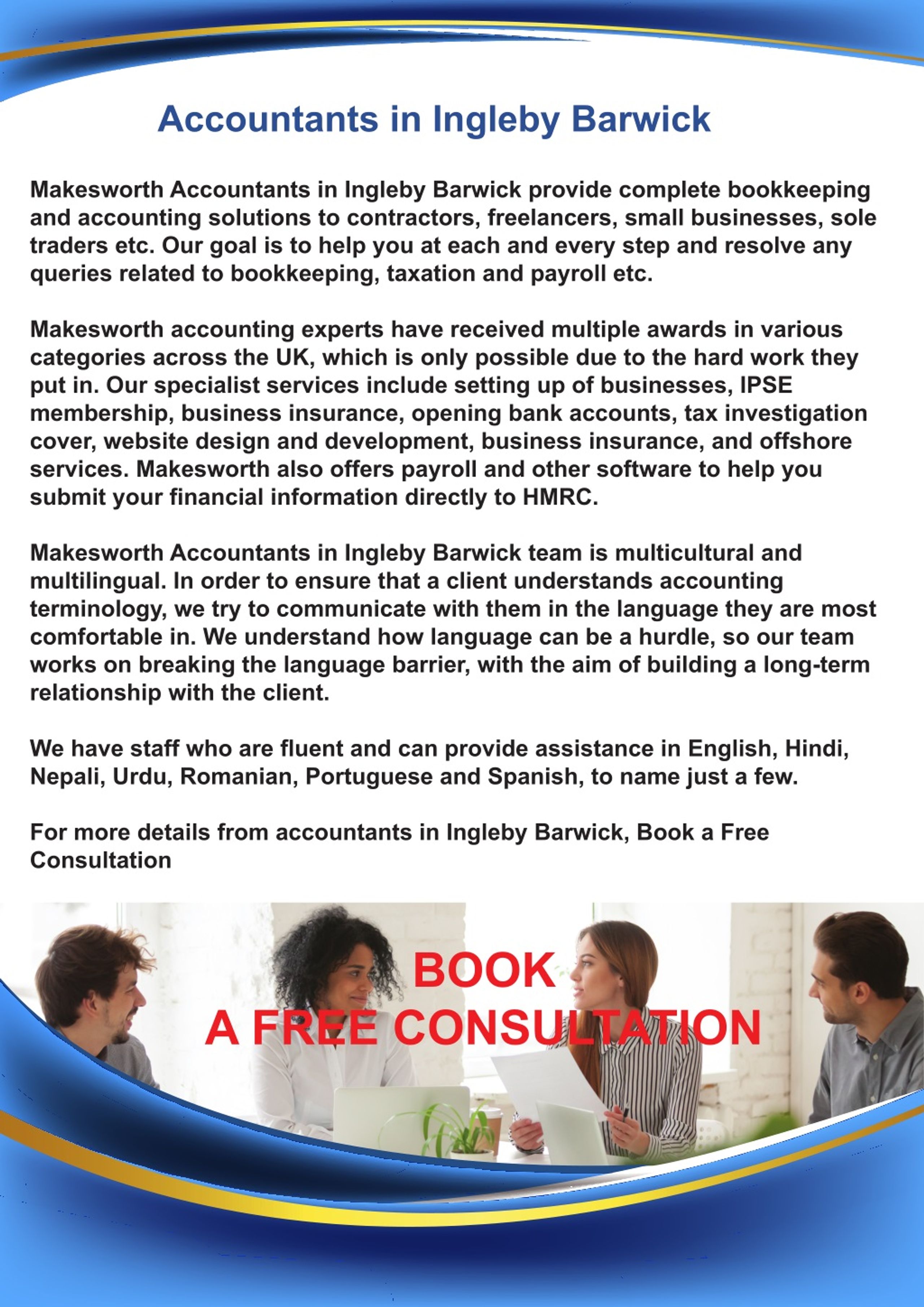 Accountants in Ingleby Barwick

Makesworth Accountants in Ingleby Barwick provide complete bookkeeping and accounting solutions to contractors, freelancers, small businesses, sole traders etc. Our goal is to help you at each and every step and resolve any queries related to bookkeeping, taxation and payroll etc.

Makesworth accounting experts have received multiple awards in various categories across the UK, which is only possible due to the hard work they put in. Our specialist services include setting up of businesses, IPSE membership, business insurance, opening bank accounts, tax investigation cover, website design and development, business insurance, and offshore services. Makesworth also offers payroll and other software to help you submit your financial information directly to HMRC.

Makesworth Accountants in Ingleby Barwick team is multicultural and multilingual. In order to ensure that a client understands accounting terminology, we try to communicate with them in the language they are most comfortable in. We understand how language can be a hurdle, so our team works on breaking the language barrier, with the aim of building a long-term relationship with the client.

We have staff who are fluent and can provide assistance in English, Hindi, Nepali, Urdu, Romanian, Portuguese and Spanish, to name just a few.

For more details from accountants in Ingleby Barwick, Book a Free Consultation

BOOK
A FREE CONSULTATION